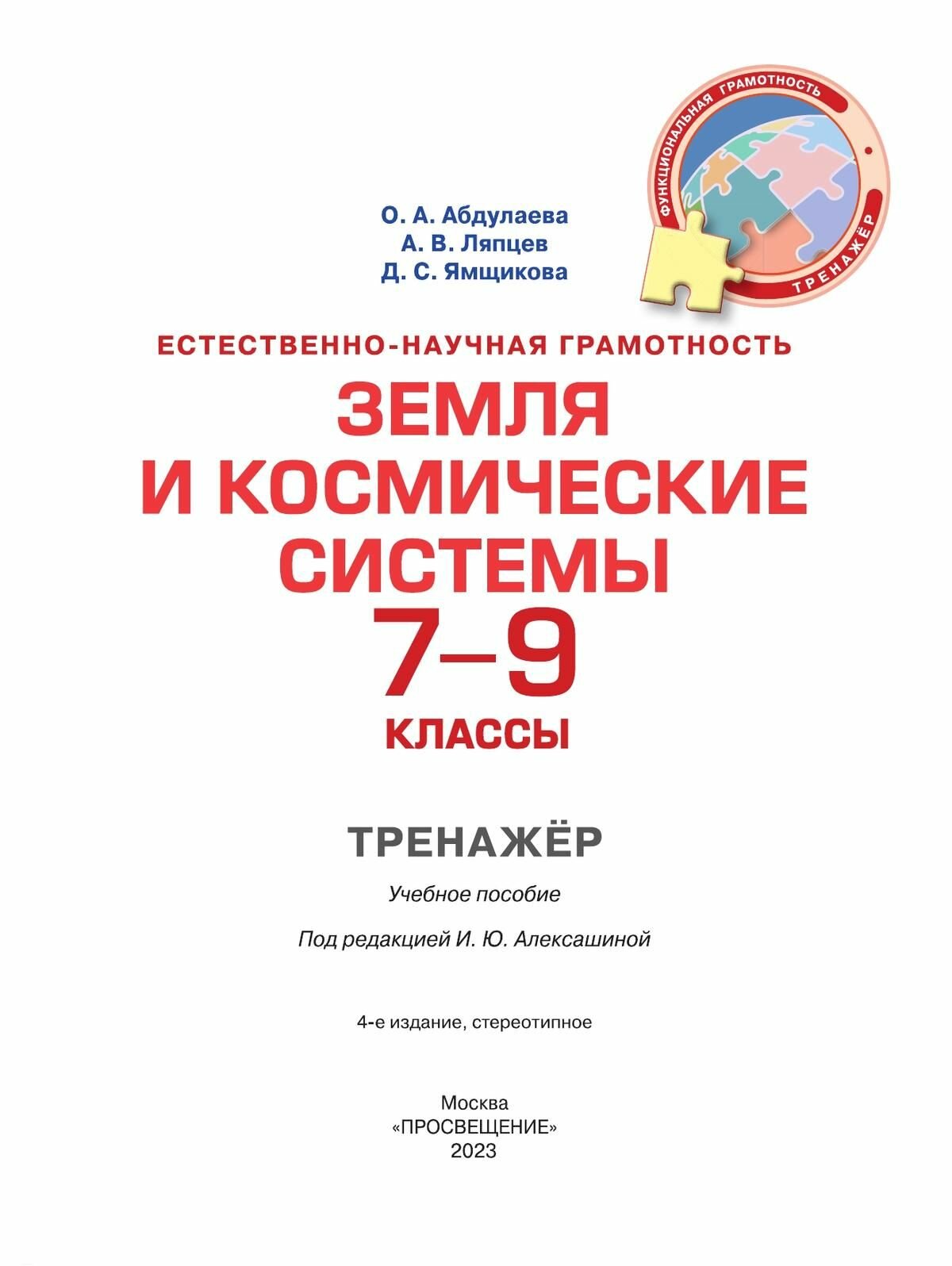 ФУНКЦИОНАЛЬНАЯ ГРАМОТНОСТЬ
ТРЕНАЖЁР

О. А. Абдулаева
А. В. Ляпцев
Д. С. Ямщикова

ЕСТЕСТВЕННО-НАУЧНАЯ ГРАМОТНОСТЬ
ЗЕМЛЯ И КОСМИЧЕСКИЕ СИСТЕМЫ
7–9
КЛАССЫ

ТРЕНАЖЁР

Учебное пособие

Под редакцией И. Ю. Алексашиной

4-е издание, стереотипное

Москва
«ПРОСВЕЩЕНИЕ»
2023